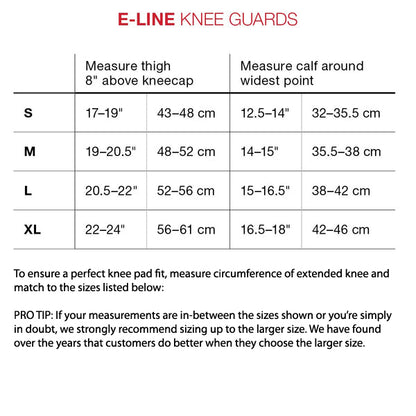 E-LINE KNEE GUARDS

| | Measure thigh 8" above kneecap | | Measure calf around widest point | |
|---|---|---|---|---|
| S | 17–19" | 43–48 cm | 12.5–14" | 32–35.5 cm |
| M | 19–20.5" | 48–52 cm | 14–15" | 35.5–38 cm |
| L | 20.5–22" | 52–56 cm | 15–16.5" | 38–42 cm |
| XL | 22–24" | 56–61 cm | 16.5–18" | 42–46 cm |

To ensure a perfect knee pad fit, measure circumference of extended knee and match to the sizes listed below:

PRO TIP: If your measurements are in-between the sizes shown or you're simply in doubt, we strongly recommend sizing up to the larger size. We have found over the years that customers do better when they choose the larger size.